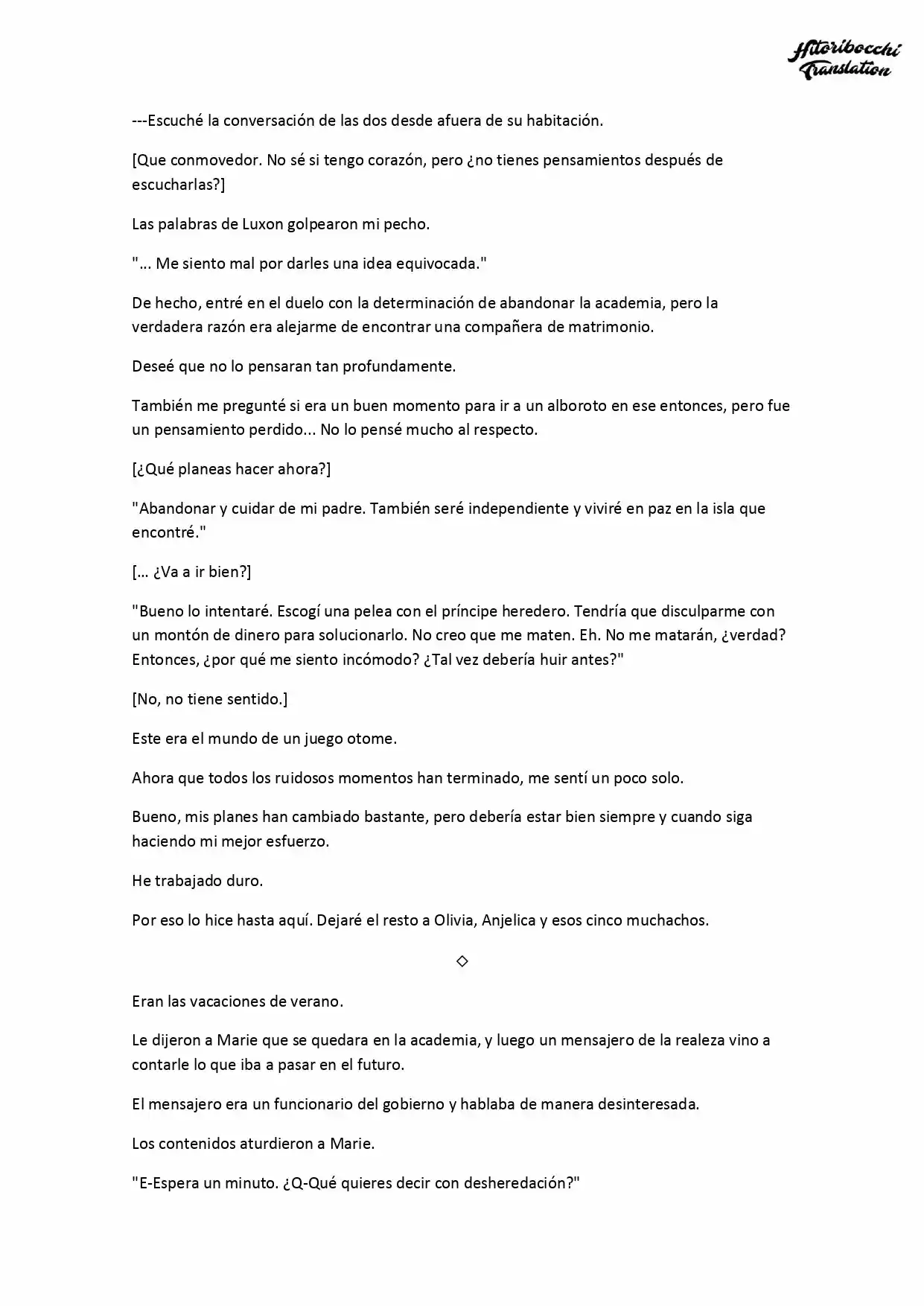 Hitoribocchi Translation

---Escuché la conversación de las dos desde afuera de su habitación.

[Que conmovedor. No sé si tengo corazón, pero ¿no tienes pensamientos después de escucharlas?]

Las palabras de Luxon golpearon mi pecho.

"... Me siento mal por darles una idea equivocada."

De hecho, entré en el duelo con la determinación de abandonar la academia, pero la verdadera razón era alejarme de encontrar una compañera de matrimonio.

Deseé que no lo pensaran tan profundamente.

También me pregunté si era un buen momento para ir a un alboroto en ese entonces, pero fue un pensamiento perdido... No lo pensé mucho al respecto.

[¿Qué planeas hacer ahora?]

"Abandonar y cuidar de mi padre. También seré independiente y viviré en paz en la isla que encontré."

[... ¿Va a ir bien?]

"Bueno lo intentaré. Escogí una pelea con el príncipe heredero. Tendría que disculparme con un montón de dinero para solucionarlo. No creo que me maten. Eh. No me matarán, ¿verdad? Entonces, ¿por qué me siento incómodo? ¿Tal vez debería huir antes?"

[No, no tiene sentido.]

Este era el mundo de un juego otome.

Ahora que todos los ruidosos momentos han terminado, me sentí un poco solo.

Bueno, mis planes han cambiado bastante, pero debería estar bien siempre y cuando siga haciendo mi mejor esfuerzo.

He trabajado duro.

Por eso lo hice hasta aquí. Dejaré el resto a Olivia, Anjelica y esos cinco muchachos.

◇

Eran las vacaciones de verano.

Le dijeron a Marie que se quedara en la academia, y luego un mensajero de la realeza vino a contarle lo que iba a pasar en el futuro.

El mensajero era un funcionario del gobierno y hablaba de manera desinteresada.

Los contenidos aturdieron a Marie.

"E-Espera un minuto. ¿Q-Qué quieres decir con desheredación?"